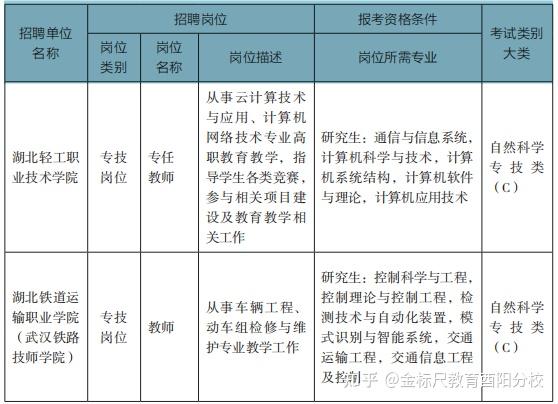 | 招聘单位名称 | 招聘岗位 | | | 报考资格条件 | 考试类别大类 |
|---|---|---|---|---|---|
| | 岗位类别 | 岗位名称 | 岗位描述 | 岗位所需专业 | |
| 湖北轻工职业技术学院 | 专技岗位 | 专任教师 | 从事云计算技术与应用、计算机网络技术专业高职教育教学，指导学生各类竞赛，参与相关项目建设及教育教学相关工作 | 研究生：通信与信息系统，计算机科学与技术，计算机系统结构，计算机软件与理论，计算机应用技术 | 自然科学专技类（C） |
| 湖北铁道运输职业学院（武汉铁路技师学院） | 专技岗位 | 教师 | 从事车辆工程、动车组检修与维护专业教学工作 | 研究生：控制科学与工程，控制理论与控制工程，检测技术与自动化装置，模式识别与智能系统，交通运输工程，交通信息工程及控制 | 自然科学专技类（C） |

知乎 @金标尺教育酉阳分校